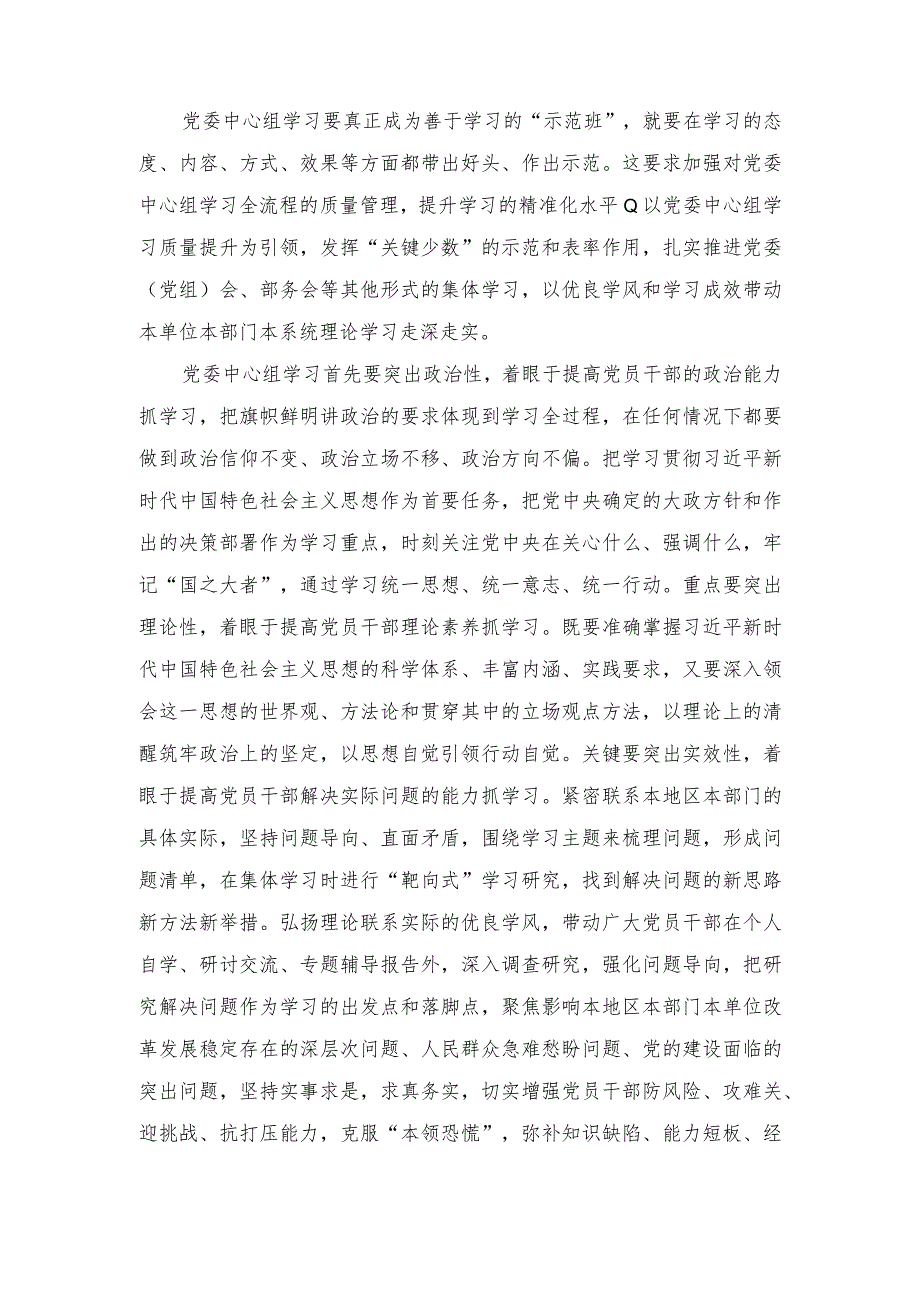 党委中心组学习要真正成为善于学习的“示范班”，就要在学习的态度、内容、方式、效果等方面都带出好头、作出示范。这要求加强对党委中心组学习全流程的质量管理，提升学习的精准化水平Q以党委中心组学习质量提升为引领，发挥“关键少数”的示范和表率作用，扎实推进党委（党组）会、部务会等其他形式的集体学习，以优良学风和学习成效带动本单位本部门本系统理论学习走深走实。

党委中心组学习首先要突出政治性，着眼于提高党员干部的政治能力抓学习，把旗帜鲜明讲政治的要求体现到学习全过程，在任何情况下都要做到政治信仰不变、政治立场不移、政治方向不偏。把学习贯彻习近平新时代中国特色社会主义思想作为首要任务，把党中央确定的大政方针和作出的决策部署作为学习重点，时刻关注党中央在关心什么、强调什么，牢记“国之大者”，通过学习统一思想、统一意志、统一行动。重点要突出理论性，着眼于提高党员干部理论素养抓学习。既要准确掌握习近平新时代中国特色社会主义思想的科学体系、丰富内涵、实践要求，又要深入领会这一思想的世界观、方法论和贯穿其中的立场观点方法，以理论上的清醒筑牢政治上的坚定，以思想自觉引领行动自觉。关键要突出实效性，着眼于提高党员干部解决实际问题的能力抓学习。紧密联系本地区本部门的具体实际，坚持问题导向、直面矛盾，围绕学习主题来梳理问题，形成问题清单，在集体学习时进行“靶向式”学习研究，找到解决问题的新思路新方法新举措。弘扬理论联系实际的优良学风，带动广大党员干部在个人自学、研讨交流、专题辅导报告外，深入调查研究，强化问题导向，把研究解决问题作为学习的出发点和落脚点，聚焦影响本地区本部门本单位改革发展稳定存在的深层次问题、人民群众急难愁盼问题、党的建设面临的突出问题，坚持实事求是，求真务实，切实增强党员干部防风险、攻难关、迎挑战、抗打压能力，克服“本领恐慌”，弥补知识缺陷、能力短板、经